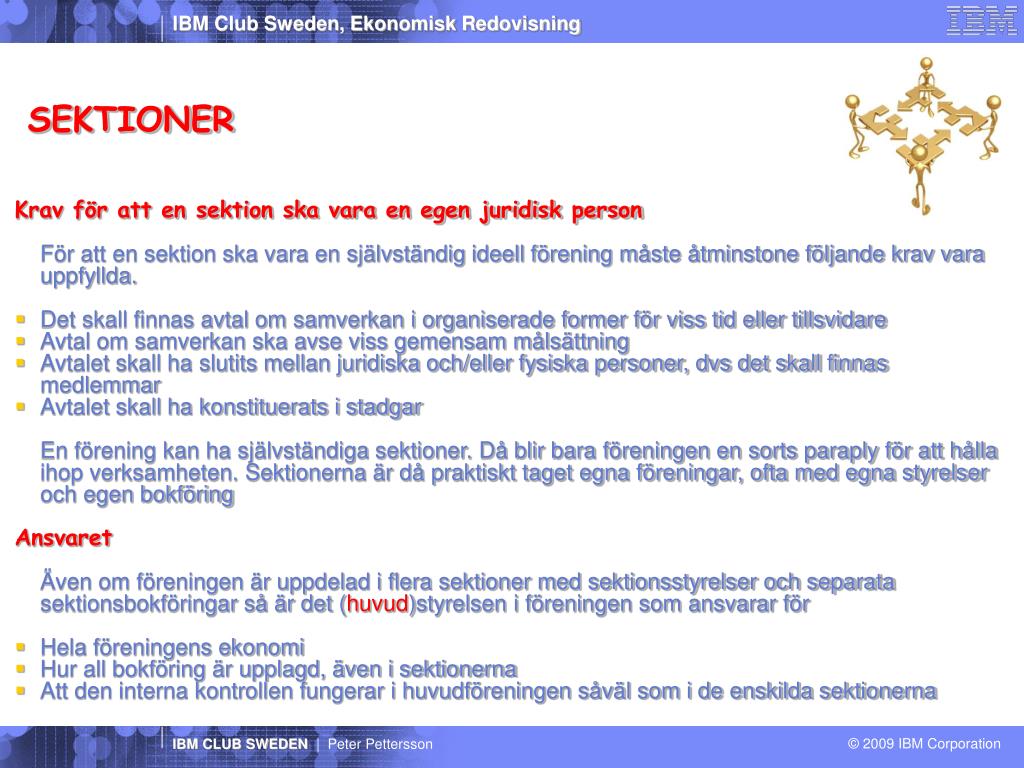 IBM Club Sweden, Ekonomisk Redovisning

IBM

SEKTIONER

Krav för att en sektion ska vara en egen juridisk person

För att en sektion ska vara en självständig ideell förening måste åtminstone följande krav vara uppfyllda.

- Det skall finnas avtal om samverkan i organiserade former för viss tid eller tillsvidare
- Avtal om samverkan ska avse viss gemensam målsättning
- Avtalet skall ha slutits mellan juridiska och/eller fysiska personer, dvs det skall finnas medlemmar
- Avtalet skall ha konstituerats i stadgar

En förening kan ha självständiga sektioner. Då blir bara föreningen en sorts paraply för att hålla ihop verksamheten. Sektionerna är då praktiskt taget egna föreningar, ofta med egna styrelser och egen bokföring

Ansvaret

Även om föreningen är uppdelad i flera sektioner med sektionsstyrelser och separata sektionsbokföringar så är det (huvud)styrelsen i föreningen som ansvarar för

- Hela föreningens ekonomi
- Hur all bokföring är upplagd, även i sektionerna
- Att den interna kontrollen fungerar i huvudföreningen såväl som i de enskilda sektionerna

IBM CLUB SWEDEN | Peter Pettersson

© 2009 IBM Corporation